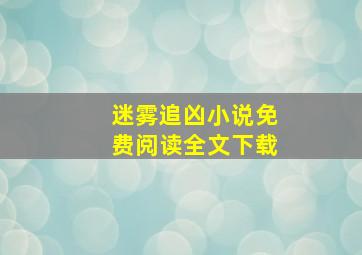 迷雾追凶小说免费阅读全文下载